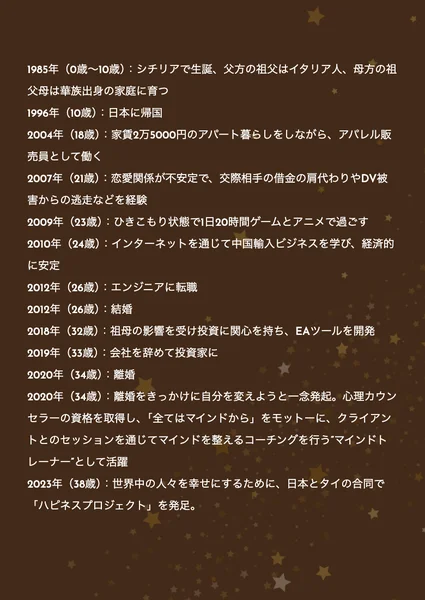 1985年（0歳〜10歳）：シチリアで生誕、父方の祖父はイタリア人、母方の祖父母は華族出身の家庭に育つ
1996年（10歳）：日本に帰国
2004年（18歳）：家賃2万5000円のアパート暮らしをしながら、アパレル販売員として働く
2007年（21歳）：恋愛関係が不安定で、交際相手の借金の肩代わりやDV被害からの逃走などを経験
2009年（23歳）：ひきこもり状態で1日20時間ゲームとアニメで過ごす
2010年（24歳）：インターネットを通じて中国輸入ビジネスを学び、経済的に安定
2012年（26歳）：エンジニアに転職
2012年（26歳）：結婚
2018年（32歳）：祖母の影響を受け投資に関心を持ち、EAツールを開発
2019年（33歳）：会社を辞めて投資家に
2020年（34歳）：離婚
2020年（34歳）：離婚をきっかけに自分を変えようと一念発起。心理カウンセラーの資格を取得し、「全てはマインドから」をモットーに、クライアントとのセッションを通じてマインドを整えるコーチングを行う"マインドトレーナー"として活躍
2023年（38歳）：世界中の人々を幸せにするために、日本とタイの合同で「ハピネスプロジェクト」を発足。